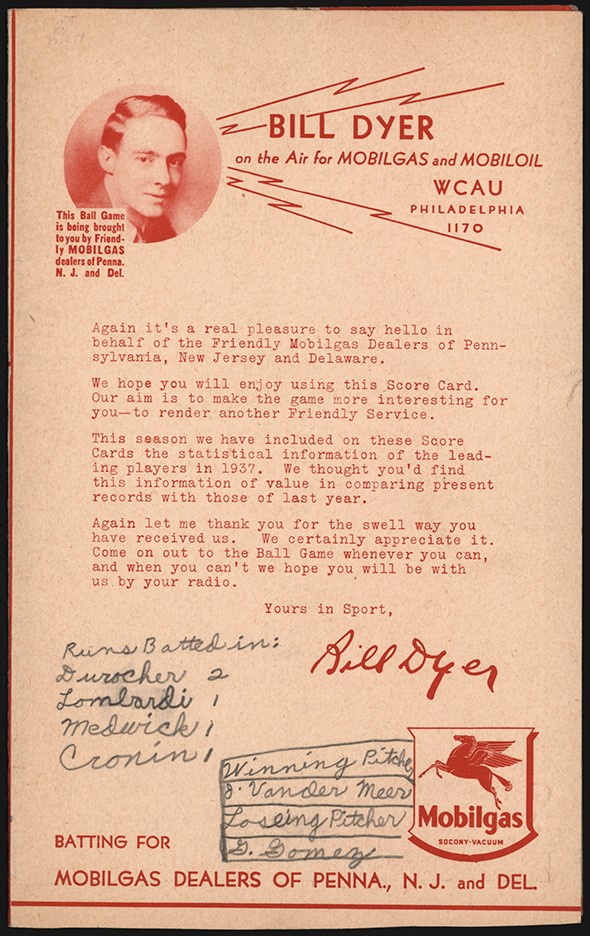 BILL DYER
on the Air for MOBILGAS and MOBILOIL
WCAU
PHILADELPHIA
1170

This Ball Game is being brought to you by Friendly MOBILGAS dealers of Penna. N. J. and Del.

Again it's a real pleasure to say hello in behalf of the Friendly Mobilgas Dealers of Pennsylvania, New Jersey and Delaware.

We hope you will enjoy using this Score Card. Our aim is to make the game more interesting for you—to render another Friendly Service.

This season we have included on these Score Cards the statistical information of the leading players in 1937. We thought you'd find this information of value in comparing present records with those of last year.

Again let me thank you for the swell way you have received us. We certainly appreciate it. Come on out to the Ball Game whenever you can, and when you can't we hope you will be with us by your radio.

Yours in Sport,

Bill Dyer

Runs Batted in:
Durocher 2
Lombardi 1
Medwick 1
Cronin 1

Winning Pitcher
J. Vander Meer
Loseing Pitcher
G. Gomez

Mobilgas
SOCONY-VACUUM

BATTING FOR
MOBILGAS DEALERS OF PENNA., N. J. and DEL.